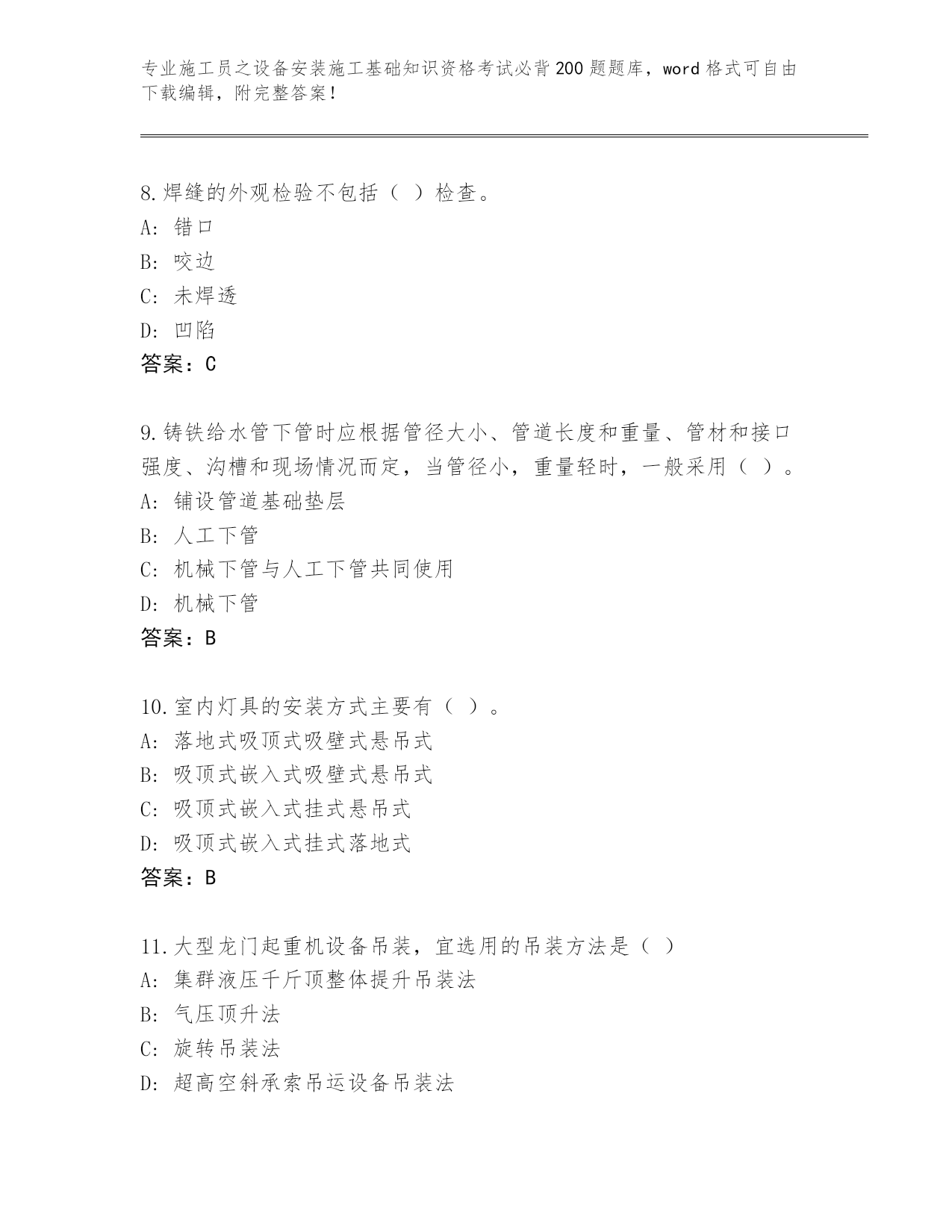 专业施工员之设备安装施工基础知识资格考试必背200题题库，word格式可自由下载编辑，附完整答案！

8.焊缝的外观检验不包括（ ）检查。
A：错口
B：咬边
C：未焊透
D：凹陷
答案：C

9.铸铁给水管下管时应根据管径大小、管道长度和重量、管材和接口强度、沟槽和现场情况而定，当管径小，重量轻时，一般采用（ ）。
A：铺设管道基础垫层
B：人工下管
C：机械下管与人工下管共同使用
D：机械下管
答案：B

10.室内灯具的安装方式主要有（ ）。
A：落地式吸顶式吸壁式悬吊式
B：吸顶式嵌入式吸壁式悬吊式
C：吸顶式嵌入式挂式悬吊式
D：吸顶式嵌入式挂式落地式
答案：B

11.大型龙门起重机设备吊装，宜选用的吊装方法是（ ）
A：集群液压千斤顶整体提升吊装法
B：气压顶升法
C：旋转吊装法
D：超高空斜承索吊运设备吊装法